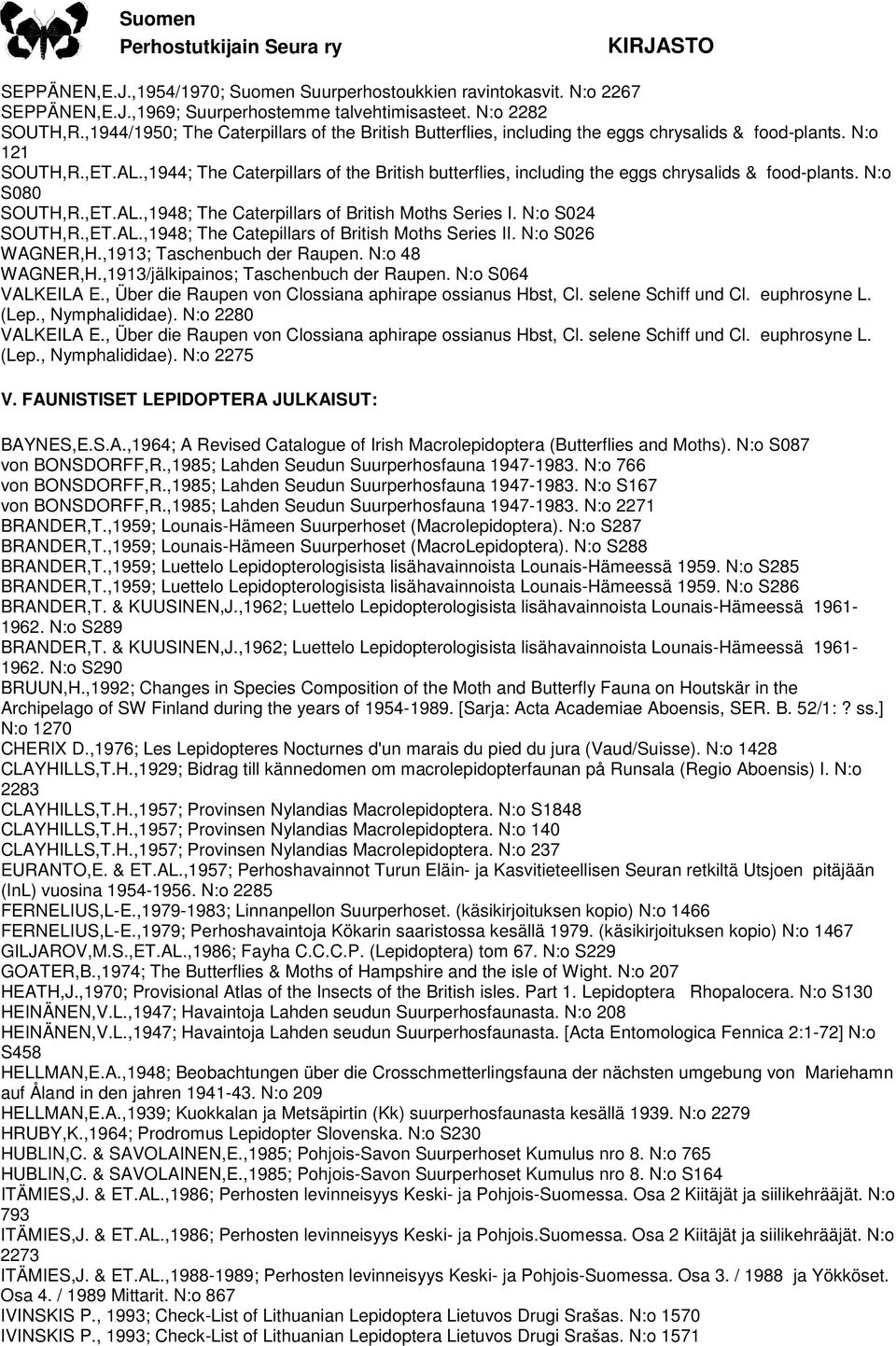 Suomen Perhostutkijain Seura ry KIRJASTO

SEPPÄNEN,E.J.,1954/1970; Suomen Suurperhostoukkien ravintokasvit. N:o 2267
SEPPÄNEN,E.J.,1969; Suurperhostemme talvehtimisasteet. N:o 2282
SOUTH,R.,1944/1950; The Caterpillars of the British Butterflies, including the eggs chrysalids & food-plants. N:o 121
SOUTH,R.,ET.AL.,1944; The Caterpillars of the British butterflies, including the eggs chrysalids & food-plants. N:o S080
SOUTH,R.,ET.AL.,1948; The Caterpillars of British Moths Series I. N:o S024
SOUTH,R.,ET.AL.,1948; The Catepillars of British Moths Series II. N:o S026
WAGNER,H.,1913; Taschenbuch der Raupen. N:o 48
WAGNER,H.,1913/jälkipainos; Taschenbuch der Raupen. N:o S064
VALKEILA E., Über die Raupen von Clossiana aphirape ossianus Hbst, Cl. selene Schiff und Cl. euphrosyne L. (Lep., Nymphalididae). N:o 2280
VALKEILA E., Über die Raupen von Clossiana aphirape ossianus Hbst, Cl. selene Schiff und Cl. euphrosyne L. (Lep., Nymphalididae). N:o 2275

V. FAUNISTISET LEPIDOPTERA JULKAISUT:

BAYNES,E.S.A.,1964; A Revised Catalogue of Irish Macrolepidoptera (Butterflies and Moths). N:o S087
von BONSDORFF,R.,1985; Lahden Seudun Suurperhosfauna 1947-1983. N:o 766
von BONSDORFF,R.,1985; Lahden Seudun Suurperhosfauna 1947-1983. N:o S167
von BONSDORFF,R.,1985; Lahden Seudun Suurperhosfauna 1947-1983. N:o 2271
BRANDER,T.,1959; Lounais-Hämeen Suurperhoset (Macrolepidoptera). N:o S287
BRANDER,T.,1959; Lounais-Hämeen Suurperhoset (MacroLepidoptera). N:o S288
BRANDER,T.,1959; Luettelo Lepidopterologisista lisähavainnoista Lounais-Hämeessä 1959. N:o S285
BRANDER,T.,1959; Luettelo Lepidopterologisista lisähavainnoista Lounais-Hämeessä 1959. N:o S286
BRANDER,T. & KUUSINEN,J.,1962; Luettelo Lepidopterologisista lisähavainnoista Lounais-Hämeessä 1961-1962. N:o S289
BRANDER,T. & KUUSINEN,J.,1962; Luettelo Lepidopterologisista lisähavainnoista Lounais-Hämeessä 1961-1962. N:o S290
BRUUN,H.,1992; Changes in Species Composition of the Moth and Butterfly Fauna on Houtskär in the Archipelago of SW Finland during the years of 1954-1989. [Sarja: Acta Academiae Aboensis, SER. B. 52/1: ? ss.] N:o 1270
CHERIX D.,1976; Les Lepidopteres Nocturnes d'un marais du pied du jura (Vaud/Suisse). N:o 1428
CLAYHILLS,T.H.,1929; Bidrag till kännedomen om macrolepidopterfaunan på Runsala (Regio Aboensis) I. N:o 2283
CLAYHILLS,T.H.,1957; Provinsen Nylandias Macrolepidoptera. N:o S1848
CLAYHILLS,T.H.,1957; Provinsen Nylandias Macrolepidoptera. N:o 140
CLAYHILLS,T.H.,1957; Provinsen Nylandias Macrolepidoptera. N:o 237
EURANTO,E. & ET.AL.,1957; Perhoshavainnot Turun Eläin- ja Kasvitieteellisen Seuran retkiltä Utsjoen pitäjään (InL) vuosina 1954-1956. N:o 2285
FERNELIUS,L-E.,1979-1983; Linnanpellon Suurperhoset. (käsikirjoituksen kopio) N:o 1466
FERNELIUS,L-E.,1979; Perhoshavaintoja Kökarin saaristossa kesällä 1979. (käsikirjoituksen kopio) N:o 1467
GILJAROV,M.S.,ET.AL.,1986; Fayha C.C.C.P. (Lepidoptera) tom 67. N:o S229
GOATER,B.,1974; The Butterflies & Moths of Hampshire and the isle of Wight. N:o 207
HEATH,J.,1970; Provisional Atlas of the Insects of the British isles. Part 1. Lepidoptera Rhopalocera. N:o S130
HEINÄNEN,V.L.,1947; Havaintoja Lahden seudun Suurperhosfaunasta. N:o 208
HEINÄNEN,V.L.,1947; Havaintoja Lahden seudun Suurperhosfaunasta. [Acta Entomologica Fennica 2:1-72] N:o S458
HELLMAN,E.A.,1948; Beobachtungen über die Crosschmetterlingsfauna der nächsten umgebung von Mariehamn auf Åland in den jahren 1941-43. N:o 209
HELLMAN,E.A.,1939; Kuokkalan ja Metsäpirtin (Kk) suurperhosfaunasta kesällä 1939. N:o 2279
HRUBY,K.,1964; Prodromus Lepidopter Slovenska. N:o S230
HUBLIN,C. & SAVOLAINEN,E.,1985; Pohjois-Savon Suurperhoset Kumulus nro 8. N:o 765
HUBLIN,C. & SAVOLAINEN,E.,1985; Pohjois-Savon Suurperhoset Kumulus nro 8. N:o S164
ITÄMIES,J. & ET.AL.,1986; Perhosten levinneisyys Keski- ja Pohjois-Suomessa. Osa 2 Kiitäjät ja siilikehrääjät. N:o 793
ITÄMIES,J. & ET.AL.,1986; Perhosten levinneisyys Keski- ja Pohjois.Suomessa. Osa 2 Kiitäjät ja siilikehrääjät. N:o 2273
ITÄMIES,J. & ET.AL.,1988-1989; Perhosten levinneisyys Keski- ja Pohjois-Suomessa. Osa 3. / 1988 ja Yökköset. Osa 4. / 1989 Mittarit. N:o 867
IVINSKIS P., 1993; Check-List of Lithuanian Lepidoptera Lietuvos Drugi Srašas. N:o 1570
IVINSKIS P., 1993; Check-List of Lithuanian Lepidoptera Lietuvos Drugi Srašas. N:o 1571